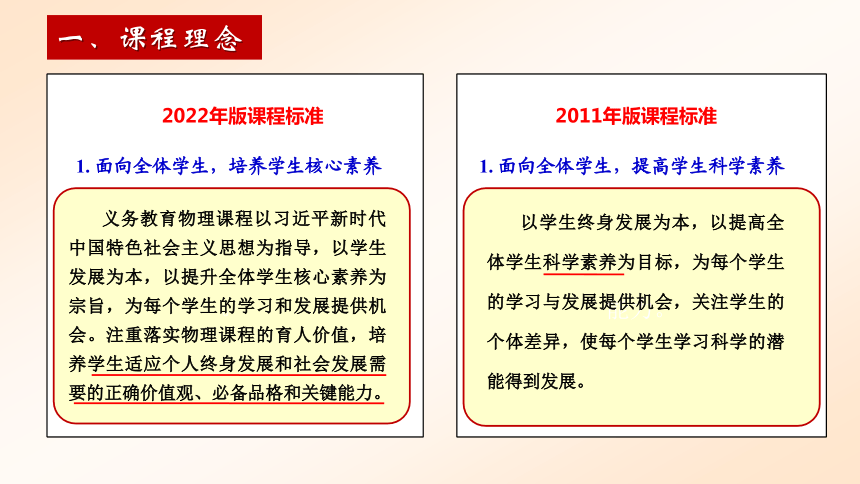 一、课程理念

2022年版课程标准

1. 面向全体学生，培养学生核心素养

义务教育物理课程以习近平新时代中国特色社会主义思想为指导，以学生发展为本，以提升全体学生核心素养为宗旨，为每个学生的学习和发展提供机会。注重落实物理课程的育人价值，培养学生适应个人终身发展和社会发展需要的正确价值观、必备品格和关键能力。

2011年版课程标准

1. 面向全体学生，提高学生科学素养

以学生终身发展为本，以提高全体学生科学素养为目标，为每个学生的学习与发展提供机会，关注学生的个体差异，使每个学生学习科学的潜能得到发展。